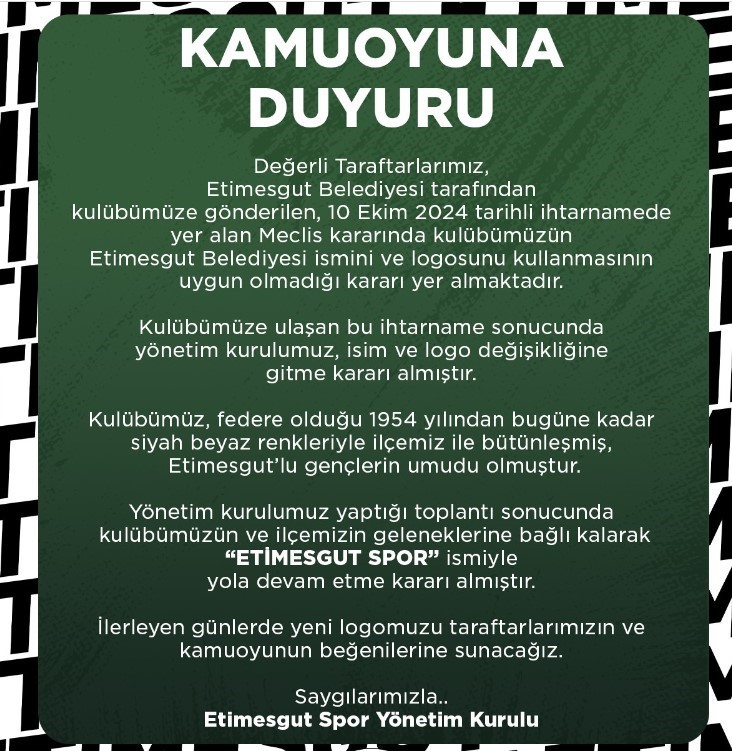 KAMUOYUNA
DUYURU

Değerli Taraftarlarımız,
Etimesgut Belediyesi tarafından kulübümüze gönderilen, 10 Ekim 2024 tarihli ihtarnamede yer alan Meclis kararında kulübümüzün Etimesgut Belediyesi ismini ve logosunu kullanmasının uygun olmadığı kararı yer almaktadır.

Kulübümüze ulaşan bu ihtarname sonucunda yönetim kurulumuz, isim ve logo değişikliğine gitme kararı almıştır.

Kulübümüz, federe olduğu 1954 yılından bugüne kadar siyah beyaz renkleriyle ilçemiz ile bütünleşmiş, Etimesgut'lu gençlerin umudu olmuştur.

Yönetim kurulumuz yaptığı toplantı sonucunda kulübümüzün ve ilçemizin geleneklerine bağlı kalarak "ETİMESGUT SPOR" ismiyle yola devam etme kararı almıştır.

İlerleyen günlerde yeni logomuzu taraftarlarımızın ve kamuoyunun beğenilerine sunacağız.

Saygılarımızla..
Etimesgut Spor Yönetim Kurulu